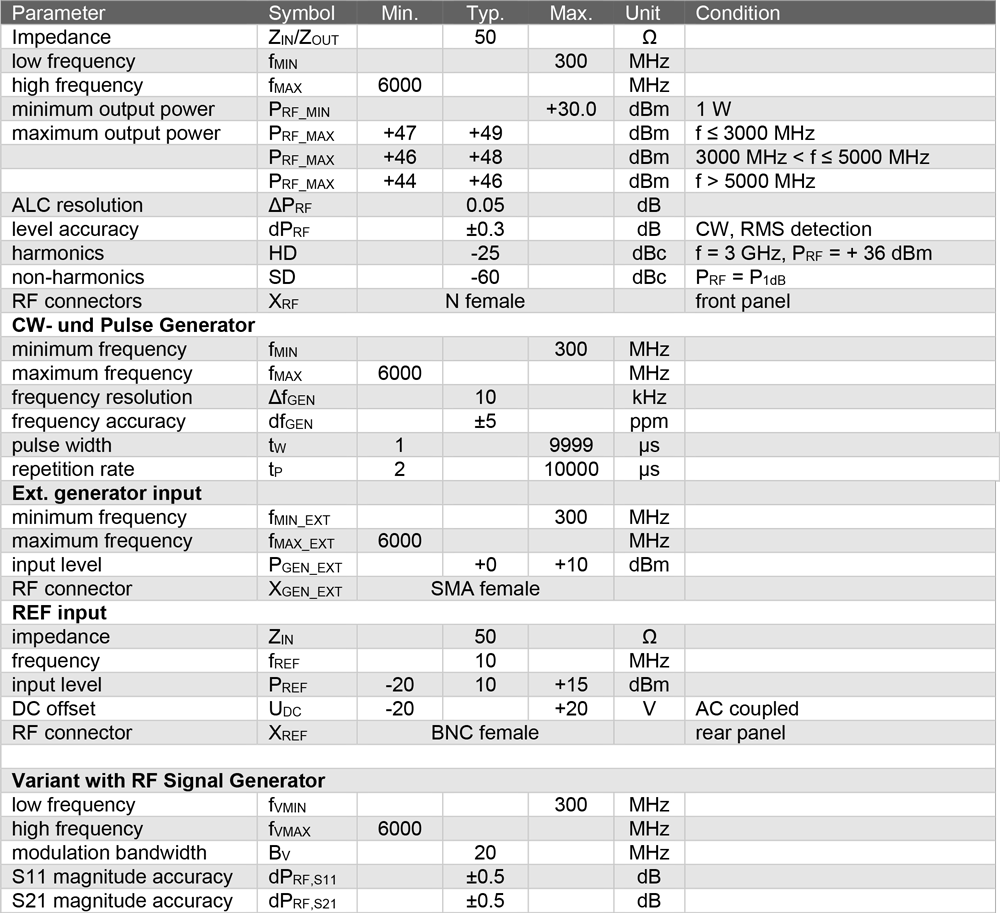 | Parameter | Symbol | Min. | Typ. | Max. | Unit | Condition |
|---|---|---|---|---|---|---|
| Impedance | $Z_{IN}/Z_{OUT}$ | | 50 | | Ω | |
| low frequency | $f_{MIN}$ | | | 300 | MHz | |
| high frequency | $f_{MAX}$ | 6000 | | | MHz | |
| minimum output power | $P_{RF\_MIN}$ | | | +30.0 | dBm | 1 W |
| maximum output power | $P_{RF\_MAX}$ | +47 | +49 | | dBm | f ≤ 3000 MHz |
| | $P_{RF\_MAX}$ | +46 | +48 | | dBm | 3000 MHz < f ≤ 5000 MHz |
| | $P_{RF\_MAX}$ | +44 | +46 | | dBm | f > 5000 MHz |
| ALC resolution | $\Delta P_{RF}$ | | 0.05 | | dB | |
| level accuracy | $dP_{RF}$ | | ±0.3 | | dB | CW, RMS detection |
| harmonics | HD | | -25 | | dBc | f = 3 GHz, $P_{RF}$ = + 36 dBm |
| non-harmonics | SD | | -60 | | dBc | $P_{RF} = P_{1dB}$ |
| RF connectors | $X_{RF}$ | | N female | | | front panel |
| **CW- und Pulse Generator** | | | | | | |
| minimum frequency | $f_{MIN}$ | | | 300 | MHz | |
| maximum frequency | $f_{MAX}$ | 6000 | | | MHz | |
| frequency resolution | $\Delta f_{GEN}$ | | 10 | | kHz | |
| frequency accuracy | $df_{GEN}$ | | ±5 | | ppm | |
| pulse width | $t_W$ | 1 | | 9999 | µs | |
| repetition rate | $t_P$ | 2 | | 10000 | µs | |
| **Ext. generator input** | | | | | | |
| minimum frequency | $f_{MIN\_EXT}$ | | | 300 | MHz | |
| maximum frequency | $f_{MAX\_EXT}$ | 6000 | | | MHz | |
| input level | $P_{GEN\_EXT}$ | | +0 | +10 | dBm | |
| RF connector | $X_{GEN\_EXT}$ | | SMA female | | | |
| **REF input** | | | | | | |
| impedance | $Z_{IN}$ | | 50 | | Ω | |
| frequency | $f_{REF}$ | | 10 | | MHz | |
| input level | $P_{REF}$ | -20 | 10 | +15 | dBm | |
| DC offset | $U_{DC}$ | -20 | | +20 | V | AC coupled |
| RF connector | $X_{REF}$ | | BNC female | | | rear panel |
| | | | | | | |
| **Variant with RF Signal Generator** | | | | | | |
| low frequency | $f_{VMIN}$ | | | 300 | MHz | |
| high frequency | $f_{VMAX}$ | 6000 | | | MHz | |
| modulation bandwidth | $B_V$ | | 20 | | MHz | |
| S11 magnitude accuracy | $dP_{RF,S11}$ | | ±0.5 | | dB | |
| S21 magnitude accuracy | $dP_{RF,S21}$ | | ±0.5 | | dB | |